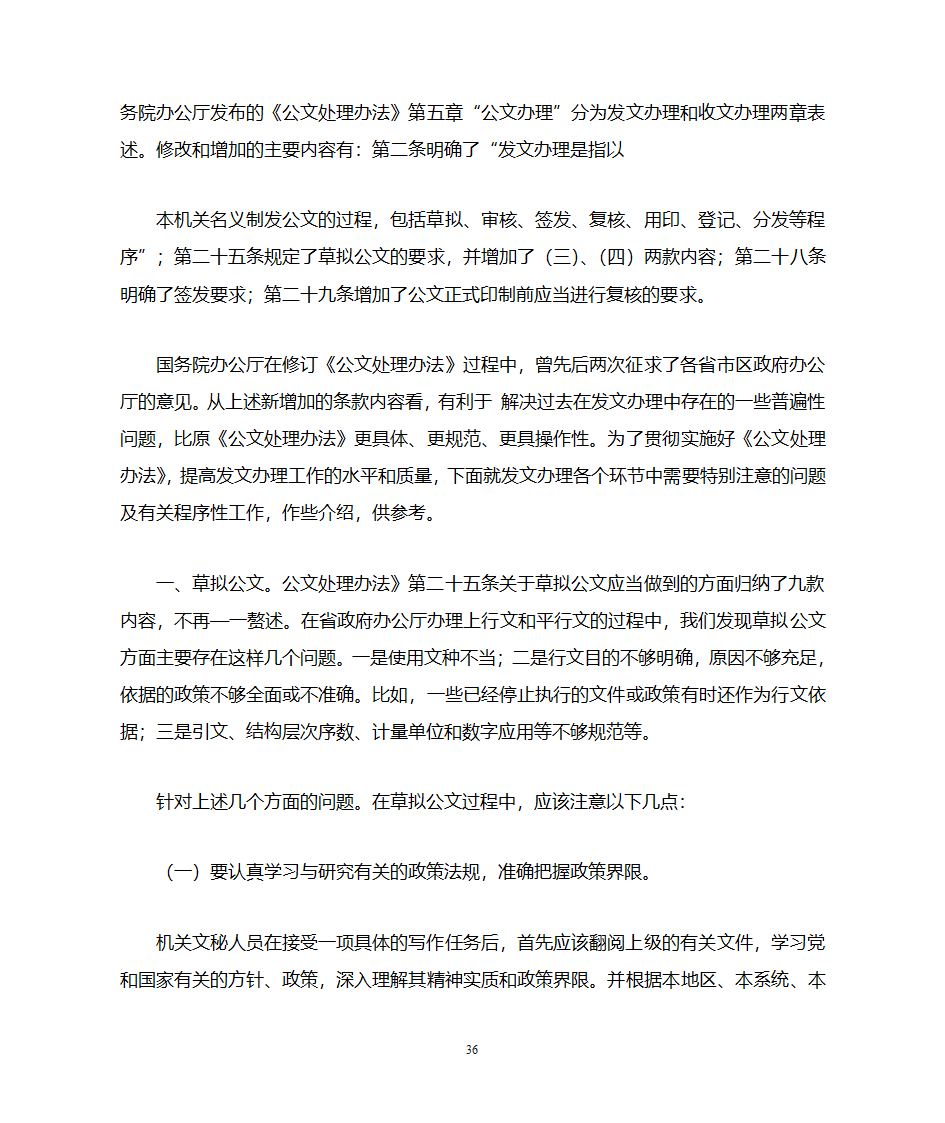 务院办公厅发布的《公文处理办法》第五章“公文办理”分为发文办理和收文办理两章表述。修改和增加的主要内容有：第二条明确了“发文办理是指以

本机关名义制发公文的过程，包括草拟、审核、签发、复核、用印、登记、分发等程序”；第二十五条规定了草拟公文的要求，并增加了（三）、（四）两款内容；第二十八条明确了签发要求；第二十九条增加了公文正式印制前应当进行复核的要求。

国务院办公厅在修订《公文处理办法》过程中，曾先后两次征求了各省市区政府办公厅的意见。从上述新增加的条款内容看，有利于 解决过去在发文办理中存在的一些普遍性问题，比原《公文处理办法》更具体、更规范、更具操作性。为了贯彻实施好《公文处理办法》，提高发文办理工作的水平和质量，下面就发文办理各个环节中需要特别注意的问题及有关程序性工作，作些介绍，供参考。

一、草拟公文。公文处理办法》第二十五条关于草拟公文应当做到的方面归纳了九款内容，不再一一赘述。在省政府办公厅办理上行文和平行文的过程中，我们发现草拟公文方面主要存在这样几个问题。一是使用文种不当；二是行文目的不够明确，原因不够充足，依据的政策不够全面或不准确。比如，一些已经停止执行的文件或政策有时还作为行文依据；三是引文、结构层次序数、计量单位和数字应用等不够规范等。

针对上述几个方面的问题。在草拟公文过程中，应该注意以下几点：

（一）要认真学习与研究有关的政策法规，准确把握政策界限。

机关文秘人员在接受一项具体的写作任务后，首先应该翻阅上级的有关文件，学习党和国家有关的方针、政策，深入理解其精神实质和政策界限。并根据本地区、本系统、本

36